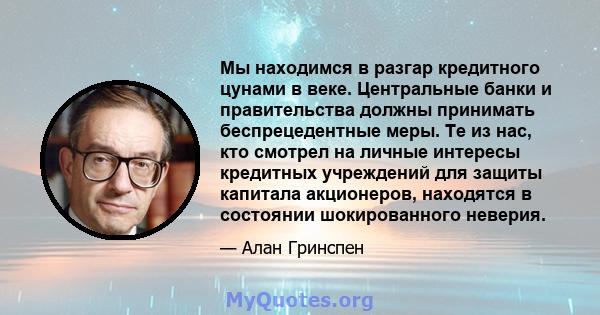 Мы находимся в разгар кредитного цунами в веке. Центральные банки и правительства должны принимать беспрецедентные меры. Те из нас, кто смотрел на личные интересы кредитных учреждений для защиты капитала акционеров, находятся в состоянии шокированного неверия.

— Алан Гринспен

MyQuotes.org